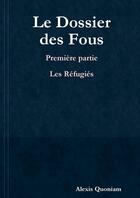 Le Dossier des Fous

Première partie

Les Réfugiés

Alexis Quoniam